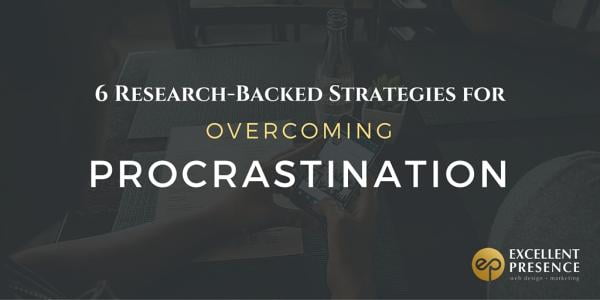 6 Research-Backed Strategies for
OVERCOMING
PROCRASTINATION

ep EXCELLENT PRESENCE
web design • marketing